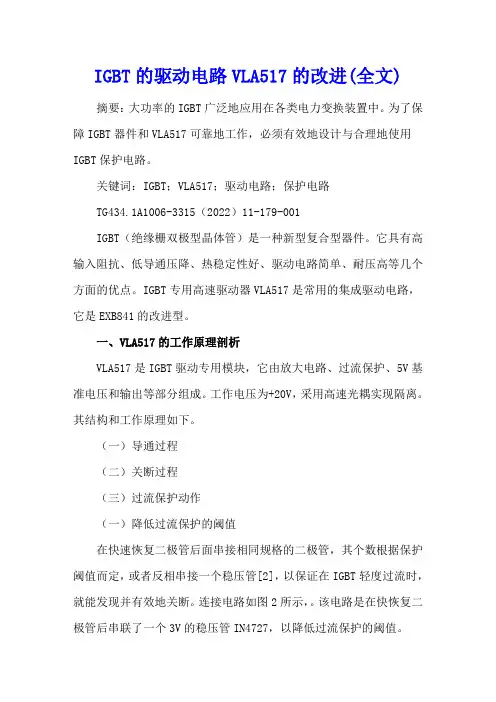 IGBT 的驱动电路 VLA517 的改进(全文)

摘要：大功率的 IGBT 广泛地应用在各类电力变换装置中。为了保障 IGBT 器件和 VLA517 可靠地工作，必须有效地设计与合理地使用 IGBT 保护电路。

关键词：IGBT；VLA517；驱动电路；保护电路

TG434.1A1006-3315（2022）11-179-001

IGBT（绝缘栅双极型晶体管）是一种新型复合型器件。它具有高输入阻抗、低导通压降、热稳定性好、驱动电路简单、耐压高等几个方面的优点。IGBT 专用高速驱动器 VLA517 是常用的集成驱动电路，它是 EXB841 的改进型。

一、VLA517 的工作原理剖析

VLA517 是 IGBT 驱动专用模块，它由放大电路、过流保护、5V 基准电压和输出等部分组成。工作电压为+20V，采用高速光耦实现隔离。其结构和工作原理如下。

（一）导通过程

（二）关断过程

（三）过流保护动作

（一）降低过流保护的阈值

在快速恢复二极管后面串接相同规格的二极管，其个数根据保护阈值而定，或者反相串接一个稳压管[2]，以保证在 IGBT 轻度过流时，就能发现并有效地关断。连接电路如图 2 所示，。该电路是在快恢复二极管后串联了一个 3V 的稳压管 IN4727，以降低过流保护的阈值。